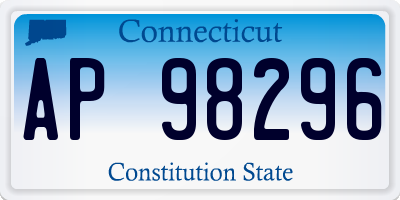 Connecticut

AP 98296

Constitution State